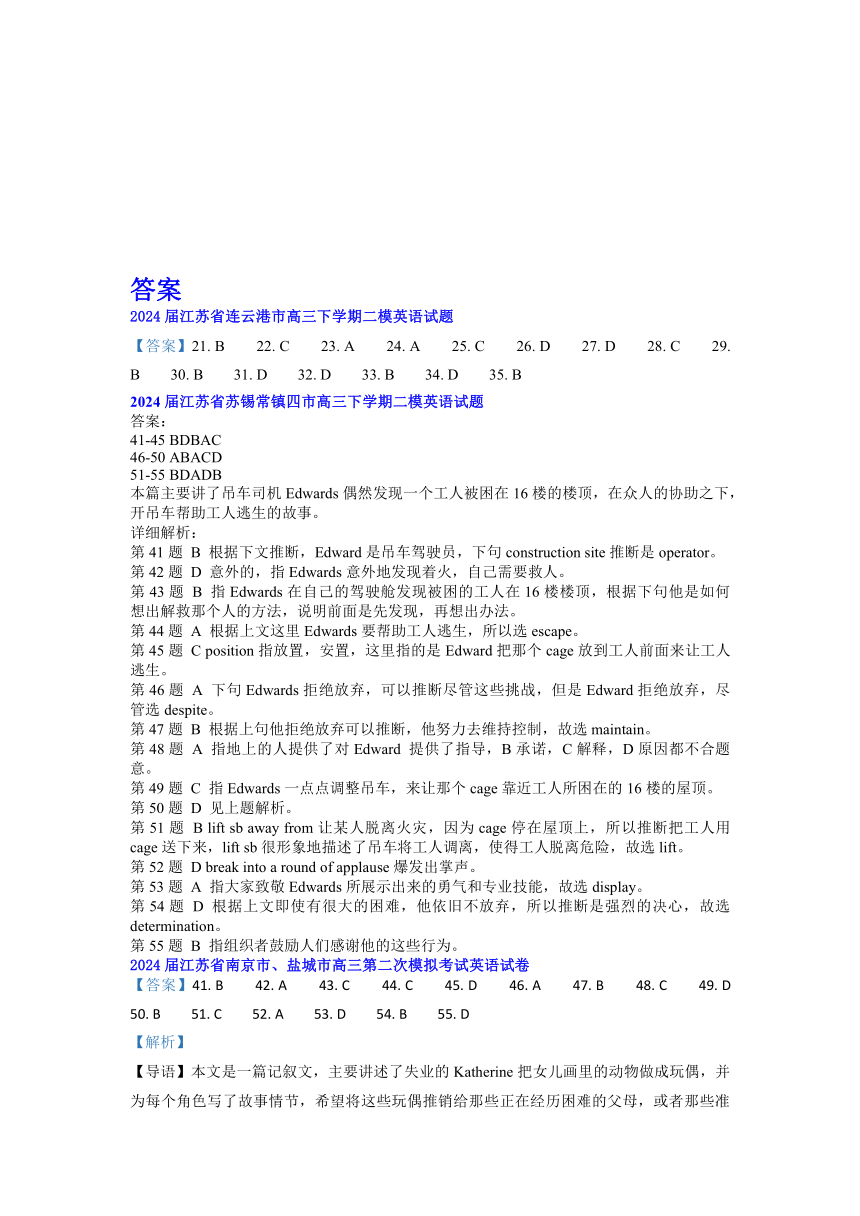 答案

2024 届江苏省连云港市高三下学期二模英语试题

【答案】21. B 22. C 23. A 24. A 25. C 26. D 27. D 28. C 29. B 30. B 31. D 32. D 33. B 34. D 35. B

2024 届江苏省苏锡常镇四市高三下学期二模英语试题

答案：
41-45 BDBAC
46-50 ABACD
51-55 BDADB
本篇主要讲了吊车司机 Edwards 偶然发现一个工人被困在 16 楼的楼顶，在众人的协助之下，开吊车帮助工人逃生的故事。
详细解析：
第 41 题 B 根据下文推断，Edward 是吊车驾驶员，下句 construction site 推断是 operator。
第 42 题 D 意外的，指 Edwards 意外地发现着火，自己需要救人。
第 43 题 B 指 Edwards 在自己的驾驶舱发现被困的工人在 16 楼楼顶，根据下句他是如何想出解救那个人的方法，说明前面是先发现，再想出办法。
第 44 题 A 根据上文这里 Edwards 要帮助工人逃生，所以选 escape。
第 45 题 C position 指放置，安置，这里指的是 Edward 把那个 cage 放到工人前面来让工人逃生。
第 46 题 A 下句 Edwards 拒绝放弃，可以推断尽管这些挑战，但是 Edward 拒绝放弃，尽管选 despite。
第 47 题 B 根据上句他拒绝放弃可以推断，他努力去维持控制，故选 maintain。
第 48 题 A 指地上的人提供了对 Edward 提供了指导，B 承诺，C 解释，D 原因都不合题意。
第 49 题 C 指 Edwards 一点点调整吊车，来让那个 cage 靠近工人所困在的 16 楼的屋顶。
第 50 题 D 见上题解析。
第 51 题 B lift sb away from 让某人脱离火灾，因为 cage 停在屋顶上，所以推断把工人用 cage 送下来，lift sb 很形象地描述了吊车将工人调离，使得工人脱离危险，故选 lift。
第 52 题 D break into a round of applause 爆发出掌声。
第 53 题 A 指大家致敬 Edwards 所展示出来的勇气和专业技能，故选 display。
第 54 题 D 根据上文即使有很大的困难，他依旧不放弃，所以推断是强烈的决心，故选 determination。
第 55 题 B 指组织者鼓励人们感谢他的这些行为。

2024 届江苏省南京市、盐城市高三第二次模拟考试英语试卷

【答案】41. B 42. A 43. C 44. C 45. D 46. A 47. B 48. C 49. D 50. B 51. C 52. A 53. D 54. B 55. D

【解析】

【导语】本文是一篇记叙文，主要讲述了失业的 Katherine 把女儿画里的动物做成玩偶，并为每个角色写了故事情节，希望将这些玩偶推销给那些正在经历困难的父母，或者那些准